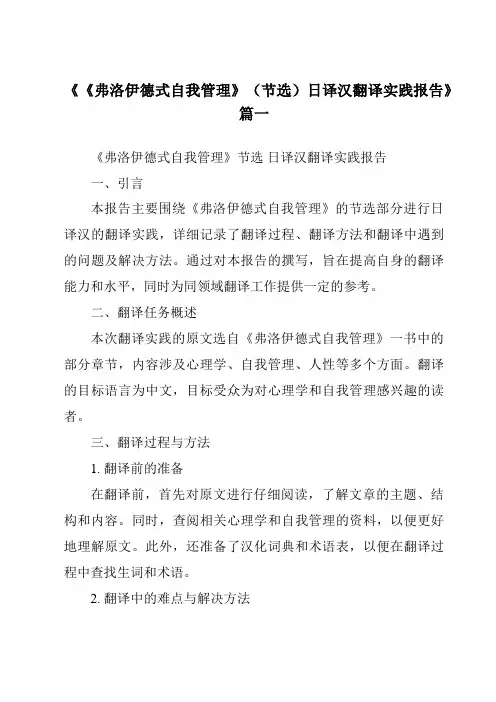 《《弗洛伊德式自我管理》（节选）日译汉翻译实践报告》篇一

《弗洛伊德式自我管理》节选 日译汉翻译实践报告

一、引言

本报告主要围绕《弗洛伊德式自我管理》的节选部分进行日译汉的翻译实践，详细记录了翻译过程、翻译方法和翻译中遇到的问题及解决方法。通过对本报告的撰写，旨在提高自身的翻译能力和水平，同时为同领域翻译工作提供一定的参考。

二、翻译任务概述

本次翻译实践的原文选自《弗洛伊德式自我管理》一书中的部分章节，内容涉及心理学、自我管理、人性等多个方面。翻译的目标语言为中文，目标受众为对心理学和自我管理感兴趣的读者。

三、翻译过程与方法

1. 翻译前的准备

在翻译前，首先对原文进行仔细阅读，了解文章的主题、结构和内容。同时，查阅相关心理学和自我管理的资料，以便更好地理解原文。此外，还准备了汉化词典和术语表，以便在翻译过程中查找生词和术语。

2. 翻译中的难点与解决方法